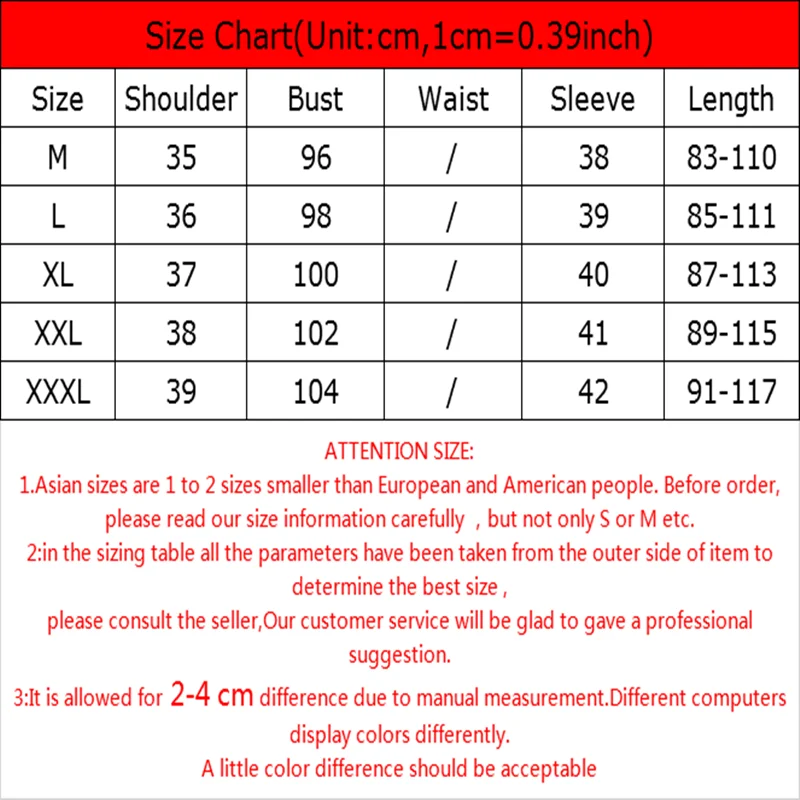 Size Chart(Unit:cm,1cm=0.39inch)

| Size | Shoulder | Bust | Waist | Sleeve | Length |
|---|---|---|---|---|---|
| M | 35 | 96 | / | 38 | 83-110 |
| L | 36 | 98 | / | 39 | 85-111 |
| XL | 37 | 100 | / | 40 | 87-113 |
| XXL | 38 | 102 | / | 41 | 89-115 |
| XXXL | 39 | 104 | / | 42 | 91-117 |

ATTENTION SIZE:
1.Asian sizes are 1 to 2 sizes smaller than European and American people. Before order, please read our size information carefully , but not only S or M etc.
2:in the sizing table all the parameters have been taken from the outer side of item to determine the best size ,
please consult the seller,Our customer service will be glad to gave a professional suggestion.
3:It is allowed for 2-4 cm difference due to manual measurement.Different computers display colors differently.
A little color difference should be acceptable